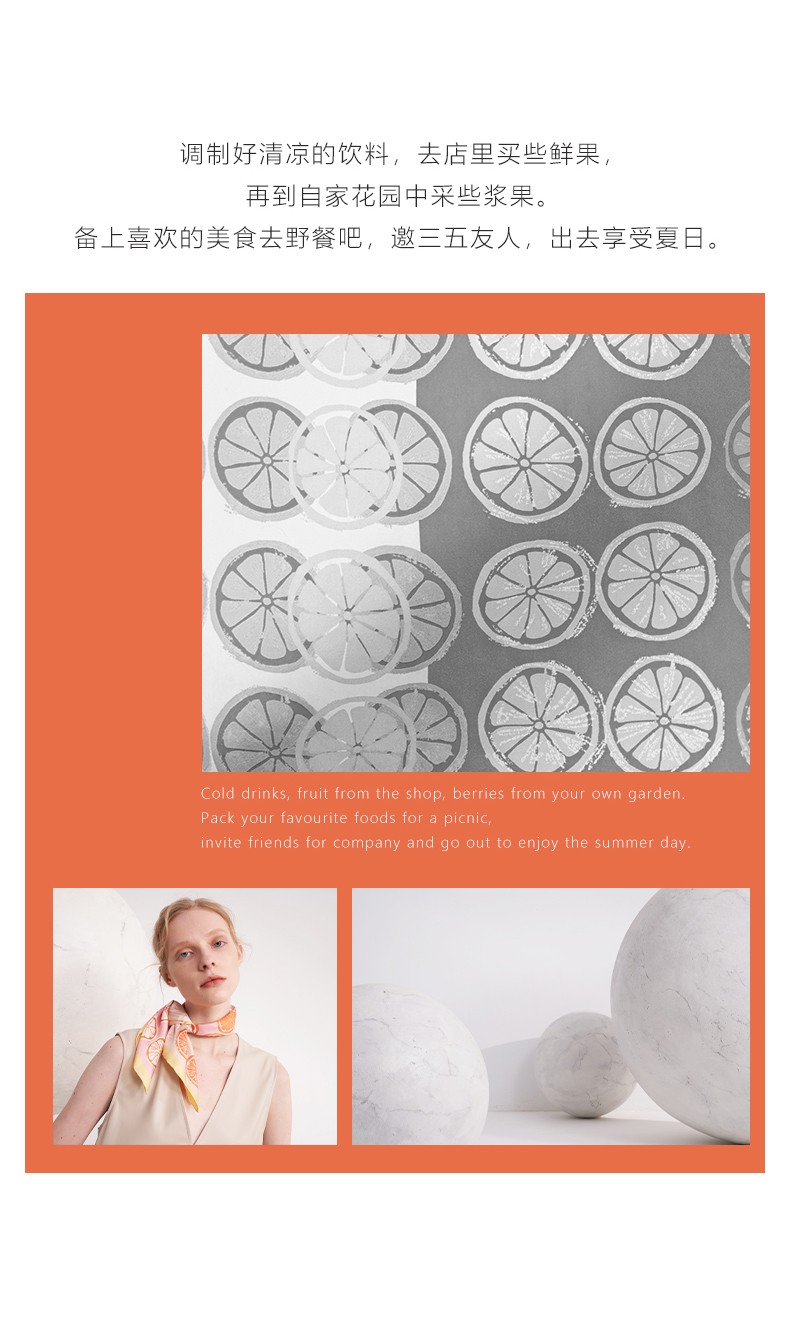 调制好清凉的饮料，去店里买些鲜果，
再到自家花园中采些浆果。
备上喜欢的美食去野餐吧，邀三五友人，出去享受夏日。

Cold drinks, fruit from the shop, berries from your own garden.
Pack your favourite foods for a picnic,
invite friends for company and go out to enjoy the summer day.